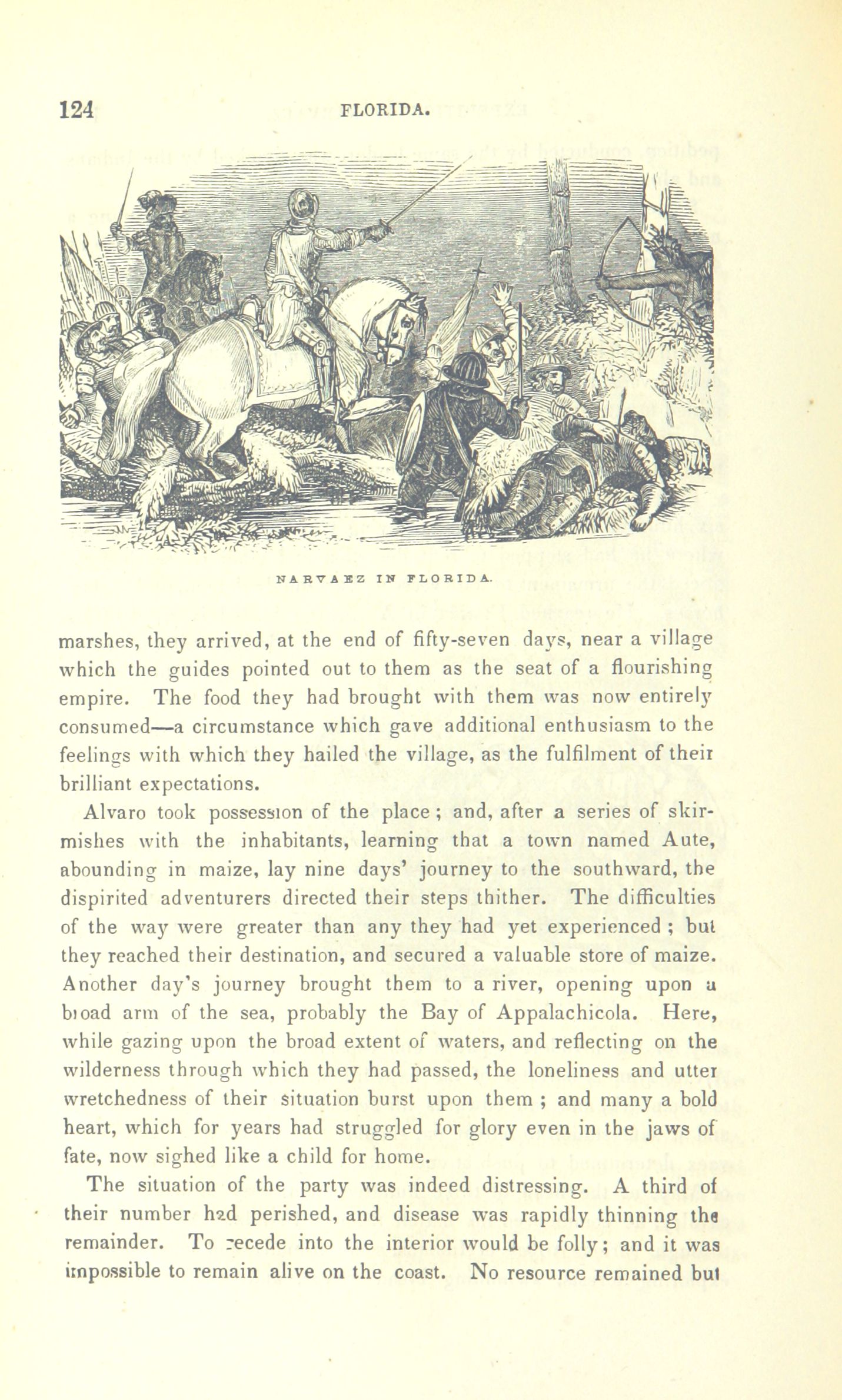 124 FLORIDA.

NARVAEZ IN FLORIDA.

marshes, they arrived, at the end of fifty-seven days, near a village which the guides pointed out to them as the seat of a flourishing empire. The food they had brought with them was now entirely consumed—a circumstance which gave additional enthusiasm to the feelings with which they hailed the village, as the fulfilment of their brilliant expectations.

Alvaro took possession of the place ; and, after a series of skirmishes with the inhabitants, learning that a town named Aute, abounding in maize, lay nine days' journey to the southward, the dispirited adventurers directed their steps thither. The difficulties of the way were greater than any they had yet experienced ; but they reached their destination, and secured a valuable store of maize. Another day's journey brought them to a river, opening upon a broad arm of the sea, probably the Bay of Appalachicola. Here, while gazing upon the broad extent of waters, and reflecting on the wilderness through which they had passed, the loneliness and utter wretchedness of their situation burst upon them ; and many a bold heart, which for years had struggled for glory even in the jaws of fate, now sighed like a child for home.

The situation of the party was indeed distressing. A third of their number had perished, and disease was rapidly thinning the remainder. To recede into the interior would be folly; and it was impossible to remain alive on the coast. No resource remained but